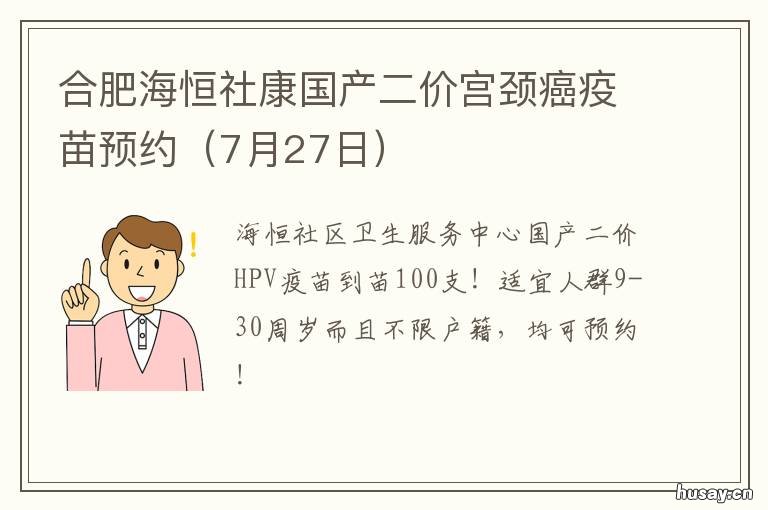 合肥海恒社康国产二价宫颈癌疫苗预约（7月27日）

海恒社区卫生服务中心国产二价HPV疫苗到苗100支！适宜人群9-30周岁而且不限户籍，均可预约！

husay.cn